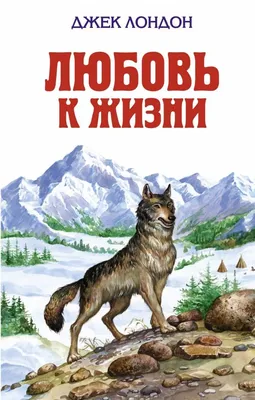 ДЖЕК ЛОНДОН

ЛЮБОВЬ К ЖИЗНИ